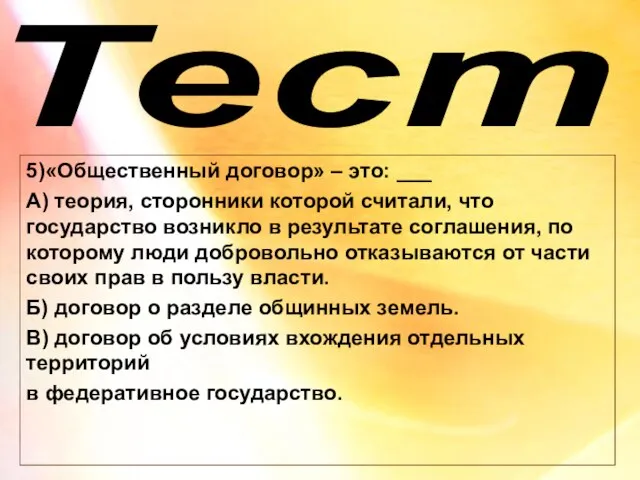 Тест

5)«Общественный договор» – это: ___

А) теория, сторонники которой считали, что государство возникло в результате соглашения, по которому люди добровольно отказываются от части своих прав в пользу власти.

Б) договор о разделе общинных земель.

В) договор об условиях вхождения отдельных территорий
в федеративное государство.